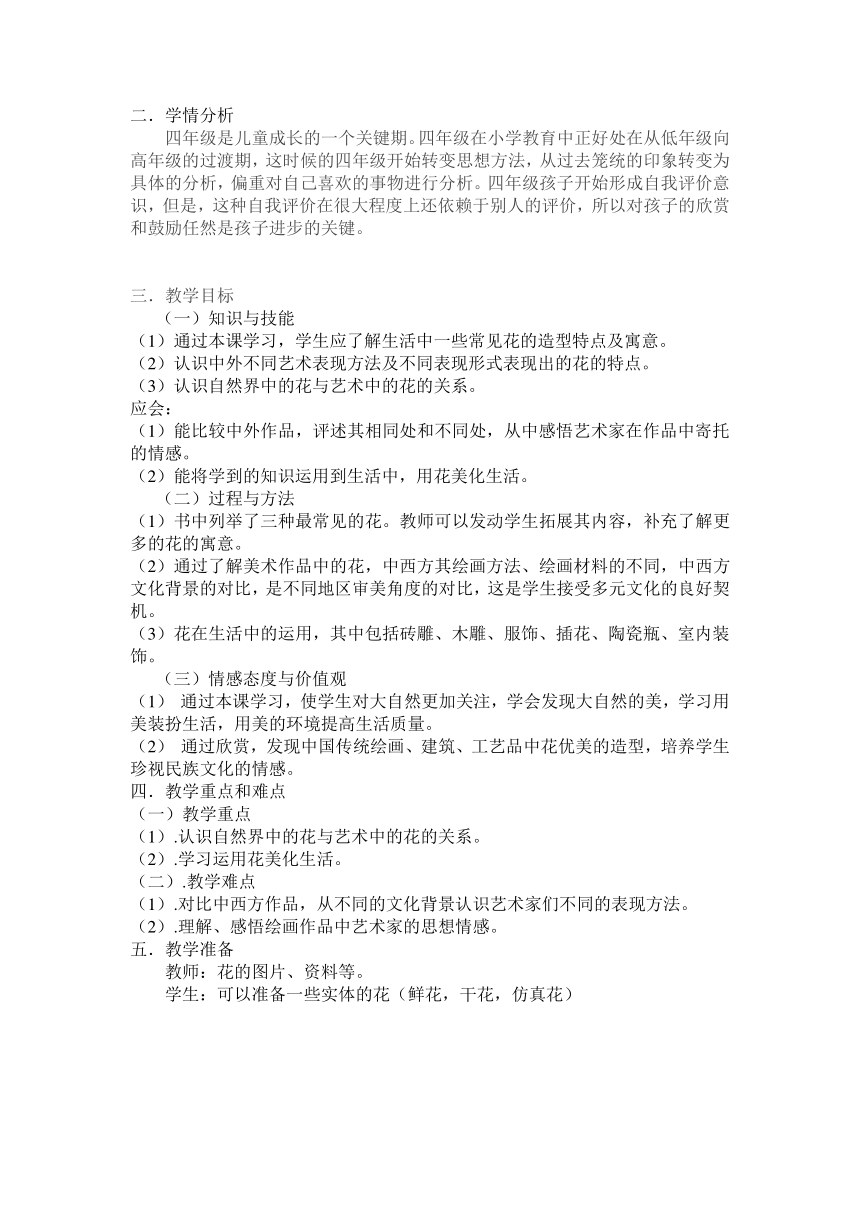 二．学情分析

四年级是儿童成长的一个关键期。四年级在小学教育中正好处在从低年级向高年级的过渡期，这时候的四年级开始转变思想方法，从过去笼统的印象转变为具体的分析，偏重对自己喜欢的事物进行分析。四年级孩子开始形成自我评价意识，但是，这种自我评价在很大程度上还依赖于别人的评价，所以对孩子的欣赏和鼓励任然是孩子进步的关键。

三．教学目标

（一）知识与技能

（1）通过本课学习，学生应了解生活中一些常见花的造型特点及寓意。

（2）认识中外不同艺术表现方法及不同表现形式表现出的花的特点。

（3）认识自然界中的花与艺术中的花的关系。

应会：

（1）能比较中外作品，评述其相同处和不同处，从中感悟艺术家在作品中寄托的情感。

（2）能将学到的知识运用到生活中，用花美化生活。

（二）过程与方法

（1）书中列举了三种最常见的花。教师可以发动学生拓展其内容，补充了解更多的花的寓意。

（2）通过了解美术作品中的花，中西方其绘画方法、绘画材料的不同，中西方文化背景的对比，是不同地区审美角度的对比，这是学生接受多元文化的良好契机。

（3）花在生活中的运用，其中包括砖雕、木雕、服饰、插花、陶瓷瓶、室内装饰。

（三）情感态度与价值观

（1） 通过本课学习，使学生对大自然更加关注，学会发现大自然的美，学习用美装扮生活，用美的环境提高生活质量。

（2） 通过欣赏，发现中国传统绘画、建筑、工艺品中花优美的造型，培养学生珍视民族文化的情感。

四．教学重点和难点

（一）教学重点

（1）.认识自然界中的花与艺术中的花的关系。

（2）.学习运用花美化生活。

（二）.教学难点

（1）.对比中西方作品，从不同的文化背景认识艺术家们不同的表现方法。

（2）.理解、感悟绘画作品中艺术家的思想情感。

五．教学准备

教师：花的图片、资料等。

学生：可以准备一些实体的花（鲜花，干花，仿真花）